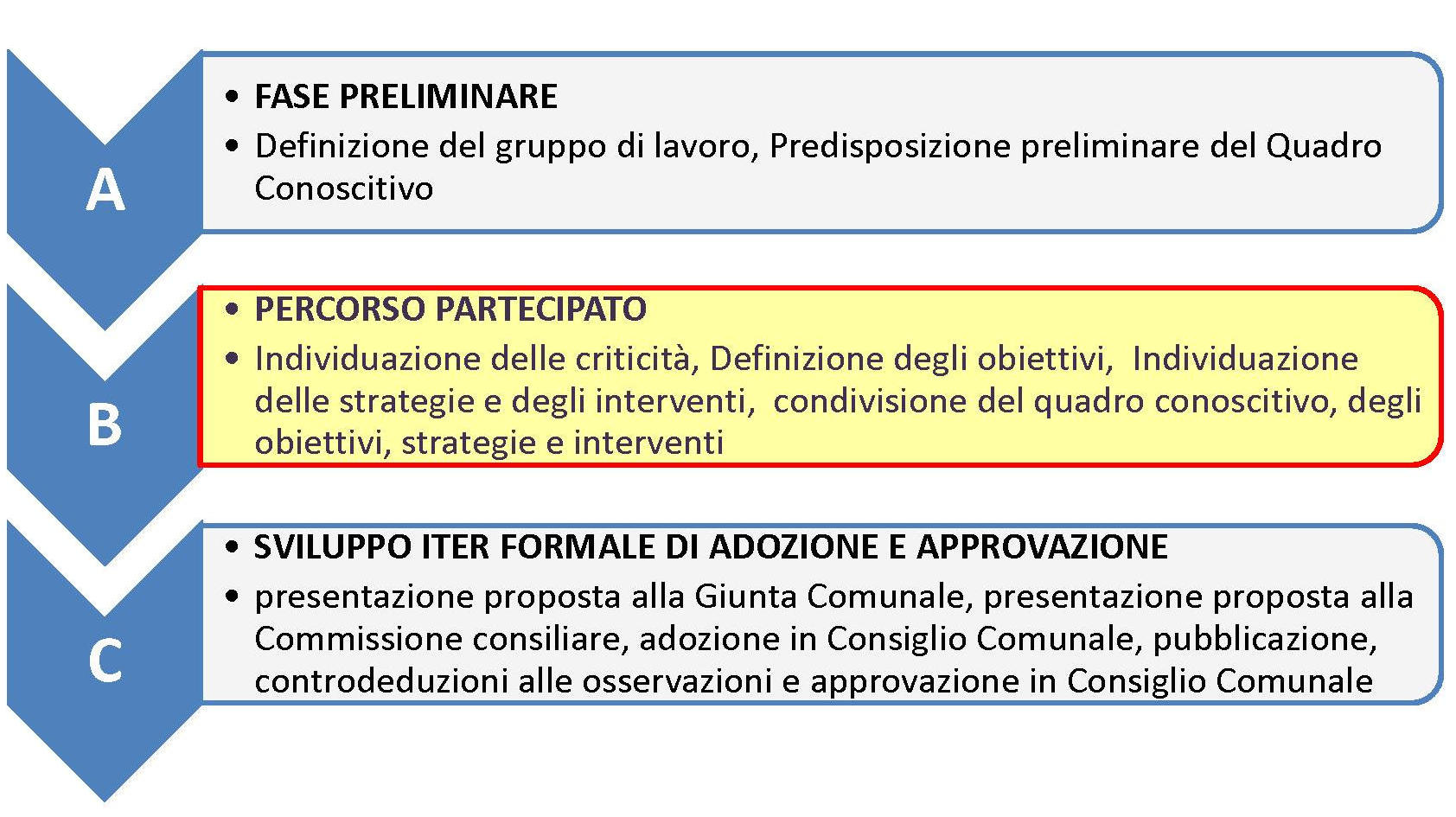 A

• FASE PRELIMINARE
• Definizione del gruppo di lavoro, Predisposizione preliminare del Quadro Conoscitivo

B

• PERCORSO PARTECIPATO
• Individuazione delle criticità, Definizione degli obiettivi, Individuazione delle strategie e degli interventi, condivisione del quadro conoscitivo, degli obiettivi, strategie e interventi

C

• SVILUPPO ITER FORMALE DI ADOZIONE E APPROVAZIONE
• presentazione proposta alla Giunta Comunale, presentazione proposta alla Commissione consiliare, adozione in Consiglio Comunale, pubblicazione, controdeduzioni alle osservazioni e approvazione in Consiglio Comunale